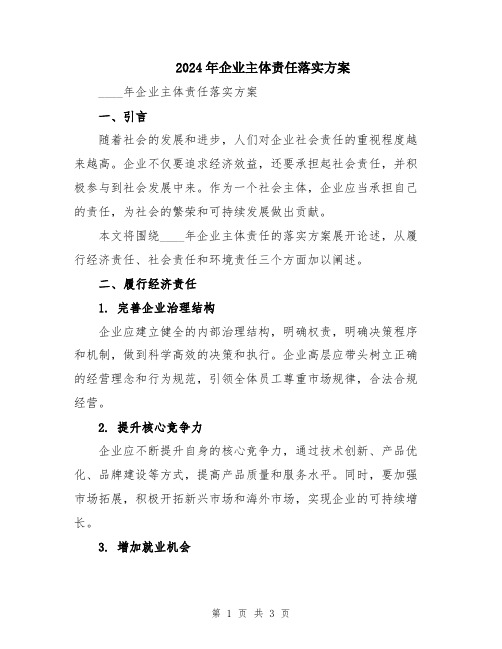 2024年企业主体责任落实方案

____年企业主体责任落实方案

一、引言

随着社会的发展和进步，人们对企业社会责任的重视程度越来越高。企业不仅要追求经济效益，还要承担起社会责任，并积极参与到社会发展中来。作为一个社会主体，企业应当承担自己的责任，为社会的繁荣和可持续发展做出贡献。

本文将围绕____年企业主体责任的落实方案展开论述，从履行经济责任、社会责任和环境责任三个方面加以阐述。

二、履行经济责任

1. 完善企业治理结构

企业应建立健全的内部治理结构，明确权责，明确决策程序和机制，做到科学高效的决策和执行。企业高层应带头树立正确的经营理念和行为规范，引领全体员工尊重市场规律，合法合规经营。

2. 提升核心竞争力

企业应不断提升自身的核心竞争力，通过技术创新、产品优化、品牌建设等方式，提高产品质量和服务水平。同时，要加强市场拓展，积极开拓新兴市场和海外市场，实现企业的可持续增长。

3. 增加就业机会

第 1 页 共 3 页